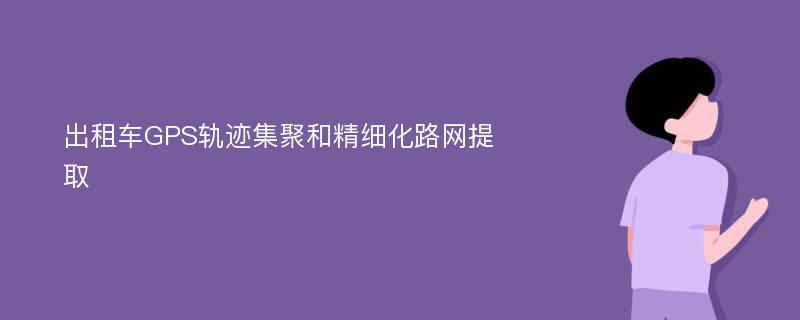 出租车GPS轨迹集聚和精细化路网提取